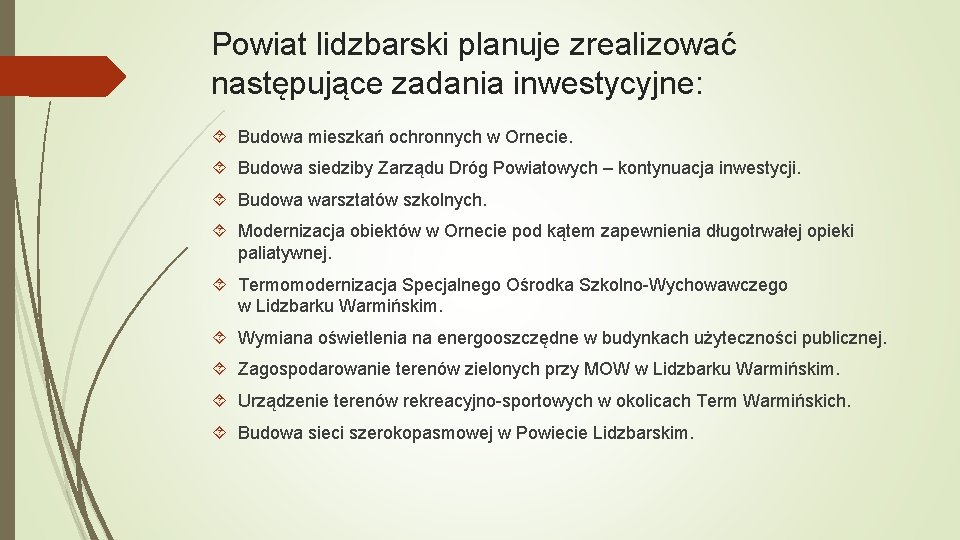 Powiat lidzbarski planuje zrealizować następujące zadania inwestycyjne:

Budowa mieszkań ochronnych w Ornecie.

Budowa siedziby Zarządu Dróg Powiatowych – kontynuacja inwestycji.

Budowa warsztatów szkolnych.

Modernizacja obiektów w Ornecie pod kątem zapewnienia długotrwałej opieki paliatywnej.

Termomodernizacja Specjalnego Ośrodka Szkolno-Wychowawczego w Lidzbarku Warmińskim.

Wymiana oświetlenia na energooszczędne w budynkach użyteczności publicznej.

Zagospodarowanie terenów zielonych przy MOW w Lidzbarku Warmińskim.

Urządzenie terenów rekreacyjno-sportowych w okolicach Term Warmińskich.

Budowa sieci szerokopasmowej w Powiecie Lidzbarskim.